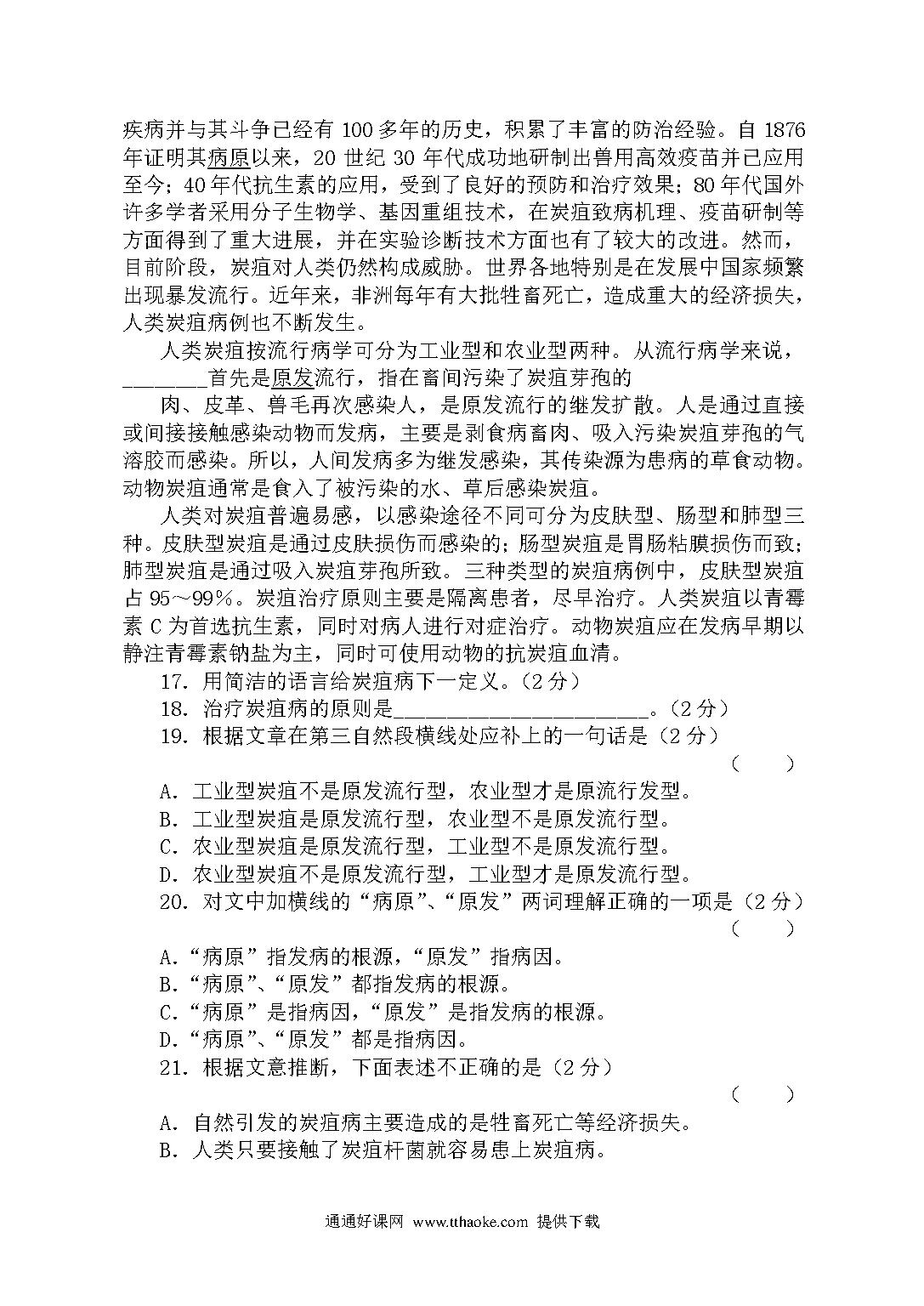 疾病并与其斗争已经有 100 多年的历史，积累了丰富的防治经验。自 1876 年证明其病原以来，20 世纪 30 年代成功地研制出兽用高效疫苗并已应用至今；40 年代抗生素的应用，受到了良好的预防和治疗效果；80 年代国外许多学者采用分子生物学、基因重组技术，在炭疽致病机理、疫苗研制等方面得到了重大进展，并在实验诊断技术方面也有了较大的改进。然而，目前阶段，炭疽对人类仍然构成威胁。世界各地特别是在发展中国家频繁出现暴发流行。近年来，非洲每年有大批牲畜死亡，造成重大的经济损失，人类炭疽病例也不断发生。

人类炭疽按流行病学可分为工业型和农业型两种。从流行病学来说，________首先是原发流行，指在畜间污染了炭疽芽孢的

肉、皮革、兽毛再次感染人，是原发流行的继发扩散。人是通过直接或间接接触感染动物而发病，主要是剥食病畜肉、吸入污染炭疽芽孢的气溶胶而感染。所以，人间发病多为继发感染，其传染源为患病的草食动物。动物炭疽通常是食入了被污染的水、草后感染炭疽。

人类对炭疽普遍易感，以感染途径不同可分为皮肤型、肠型和肺型三种。皮肤型炭疽是通过皮肤损伤而感染的；肠型炭疽是胃肠粘膜损伤而致；肺型炭疽是通过吸入炭疽芽孢所致。三种类型的炭疽病例中，皮肤型炭疽占 95～99%。炭疽治疗原则主要是隔离患者，尽早治疗。人类炭疽以青霉素 C 为首选抗生素，同时对病人进行对症治疗。动物炭疽应在发病早期以静注青霉素钠盐为主，同时可使用动物的抗炭疽血清。

17. 用简洁的语言给炭疽病下一定义。(2 分)

18. 治疗炭疽病的原则是________________________。(2 分)

19. 根据文章在第三自然段横线处应补上的一句话是(2 分)
( )

A. 工业型炭疽不是原发流行型，农业型才是原流行发型。
B. 工业型炭疽是原发流行型，农业型不是原发流行型。
C. 农业型炭疽是原发流行型，工业型不是原发流行型。
D. 农业型炭疽不是原发流行型，工业型才是原发流行型。

20. 对文中加横线的“病原”、“原发”两词理解正确的一项是(2 分)
( )

A.“病原”指发病的根源，“原发”指病因。
B.“病原”、“原发”都指发病的根源。
C.“病原”是指病因，“原发”是指发病的根源。
D.“病原”、“原发”都是指病因。

21. 根据文意推断，下面表述不正确的是(2 分)
( )

A. 自然引发的炭疽病主要造成的是牲畜死亡等经济损失。
B. 人类只要接触了炭疽杆菌就容易患上炭疽病。

通通好课网 www.tthaoke.com 提供下载